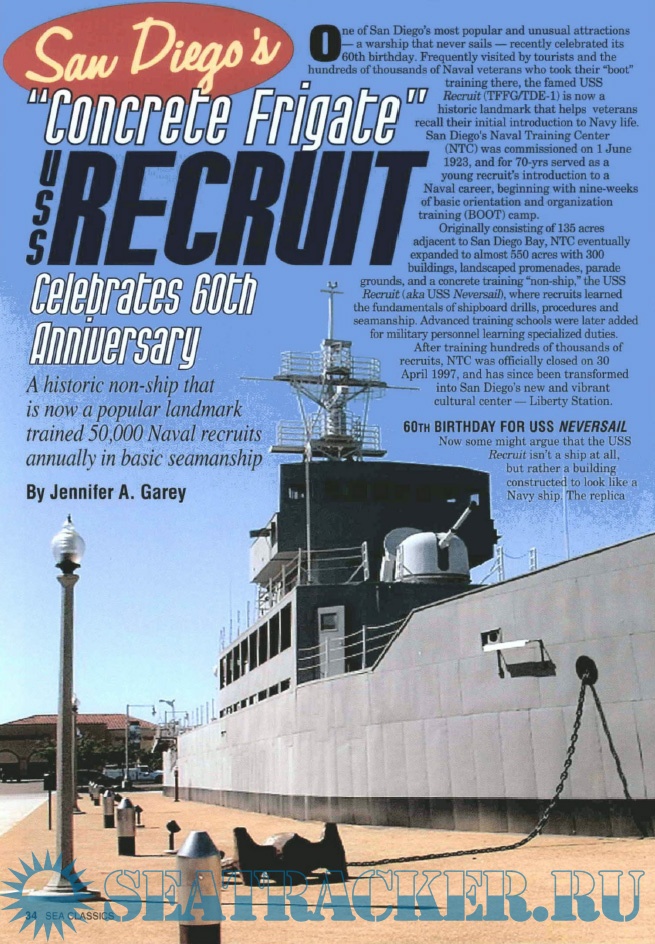 San Diego's

"Concrete Frigate"

USS RECRUIT

Celebrates 60th Anniversary

A historic non-ship that is now a popular landmark trained 50,000 Naval recruits annually in basic seamanship

By Jennifer A. Garey

One of San Diego's most popular and unusual attractions — a warship that never sails — recently celebrated its 60th birthday. Frequently visited by tourists and the hundreds of thousands of Naval veterans who took their "boot" training there, the famed USS Recruit (TFFG/TDE-1) is now a historic landmark that helps veterans recall their initial introduction to Navy life.

San Diego's Naval Training Center (NTC) was commissioned on 1 June 1923, and for 70-yrs served as a young recruit's introduction to a Naval career, beginning with nine-weeks of basic orientation and organization training (BOOT) camp.

Originally consisting of 135 acres adjacent to San Diego Bay, NTC eventually expanded to almost 550 acres with 300 buildings, landscaped promenades, parade grounds, and a concrete training "non-ship," the USS Recruit (aka USS Neversail), where recruits learned the fundamentals of shipboard drills, procedures and seamanship. Advanced training schools were later added for military personnel learning specialized duties.

After training hundreds of thousands of recruits, NTC was officially closed on 30 April 1997, and has since been transformed into San Diego's new and vibrant cultural center — Liberty Station.

60TH BIRTHDAY FOR USS NEVERSAIL

Now some might argue that the USS Recruit isn't a ship at all, but rather a building constructed to look like a Navy ship. The replica

34 SEA CLASSICS

SEATRACKER.RU